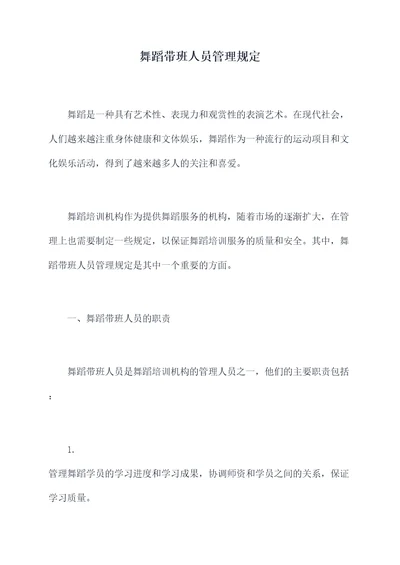 舞蹈带班人员管理规定

舞蹈是一种具有艺术性、表现力和观赏性的表演艺术。在现代社会，人们越来越注重身体健康和文体娱乐，舞蹈作为一种流行的运动项目和文化娱乐活动，得到了越来越多人的关注和喜爱。

舞蹈培训机构作为提供舞蹈服务的机构，随着市场的逐渐扩大，在管理上也需要制定一些规定，以保证舞蹈培训服务的质量和安全。其中，舞蹈带班人员管理规定是其中一个重要的方面。

一、舞蹈带班人员的职责

舞蹈带班人员是舞蹈培训机构的管理人员之一，他们的主要职责包括：

1.
管理舞蹈学员的学习进度和学习成果，协调师资和学员之间的关系，保证学习质量。